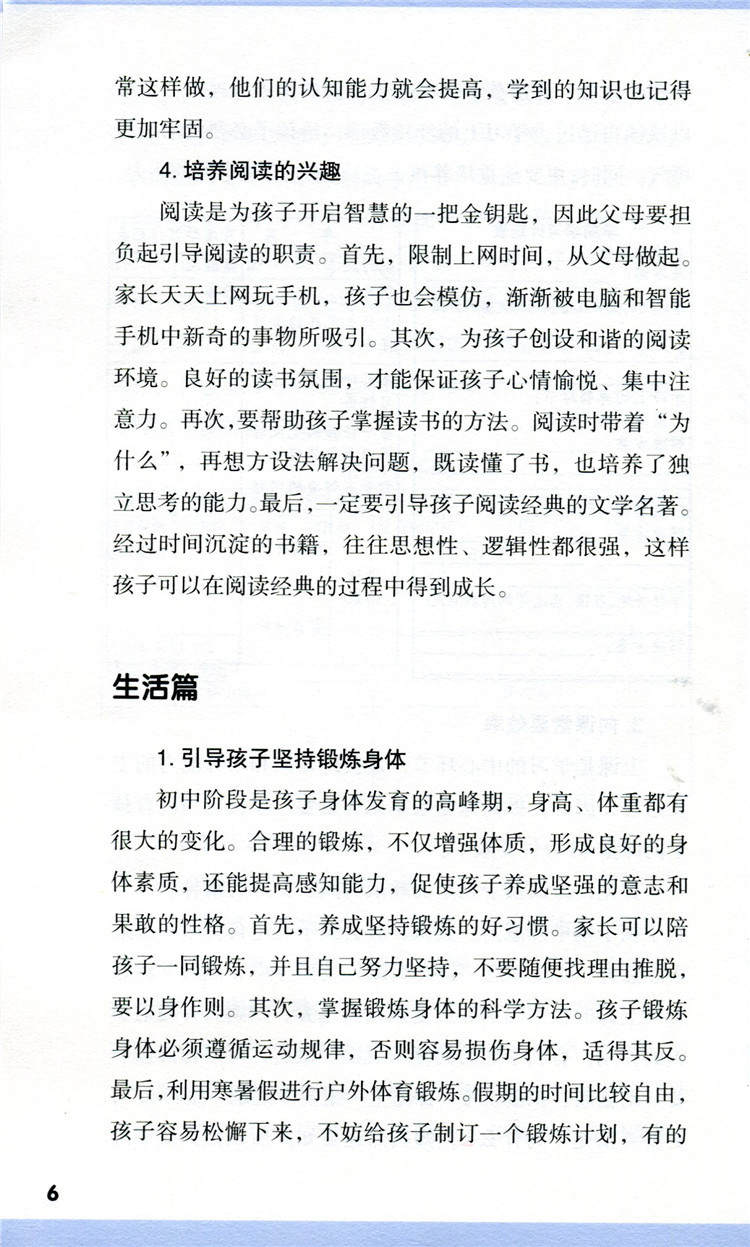 常这样做，他们的认知能力就会提高，学到的知识也记得更加牢固。

4. 培养阅读的兴趣

阅读是为孩子开启智慧的一把金钥匙，因此父母要担负起引导阅读的职责。首先，限制上网时间，从父母做起。家长天天上网玩手机，孩子也会模仿，渐渐被电脑和智能手机中新奇的事物所吸引。其次，为孩子创设和谐的阅读环境。良好的读书氛围，才能保证孩子心情愉悦、集中注意力。再次，要帮助孩子掌握读书的方法。阅读时带着“为什么”，再想方设法解决问题，既读懂了书，也培养了独立思考的能力。最后，一定要引导孩子阅读经典的文学名著。经过时间沉淀的书籍，往往思想性、逻辑性都很强，这样孩子可以在阅读经典的过程中得到成长。

生活篇

1. 引导孩子坚持锻炼身体

初中阶段是孩子身体发育的高峰期，身高、体重都有很大的变化。合理的锻炼，不仅增强体质，形成良好的身体素质，还能提高感知能力，促使孩子养成坚强的意志和果敢的性格。首先，养成坚持锻炼的好习惯。家长可以陪孩子一同锻炼，并且自己努力坚持，不要随便找理由推脱，要以身作则。其次，掌握锻炼身体的科学方法。孩子锻炼身体必须遵循运动规律，否则容易损伤身体，适得其反。最后，利用寒暑假进行户外体育锻炼。假期的时间比较自由，孩子容易松懈下来，不妨给孩子制订一个锻炼计划，有的

6